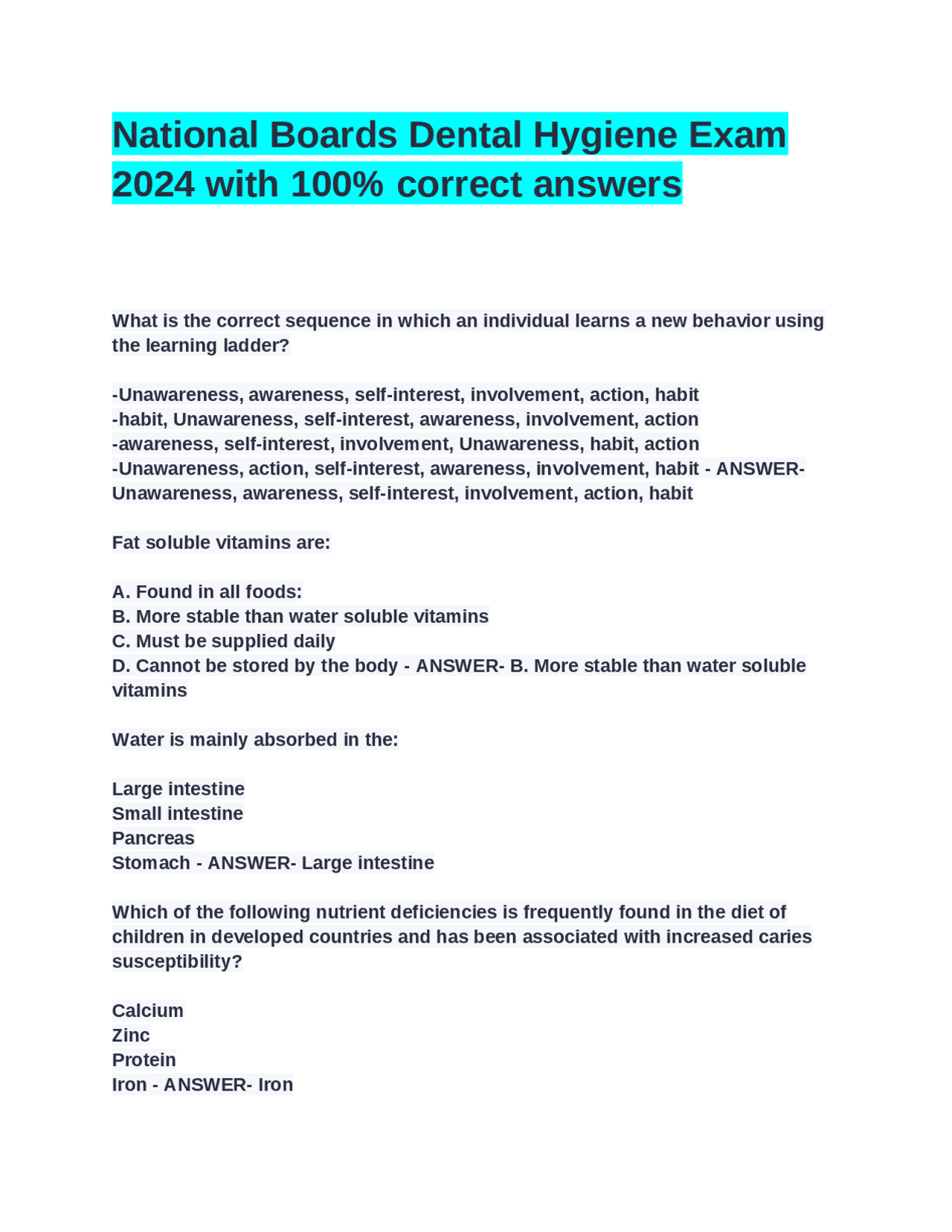 National Boards Dental Hygiene Exam 2024 with 100% correct answers

What is the correct sequence in which an individual learns a new behavior using the learning ladder?

-Unawareness, awareness, self-interest, involvement, action, habit
-habit, Unawareness, self-interest, awareness, involvement, action
-awareness, self-interest, involvement, Unawareness, habit, action
-Unawareness, action, self-interest, awareness, involvement, habit - ANSWER- Unawareness, awareness, self-interest, involvement, action, habit

Fat soluble vitamins are:

A. Found in all foods:
B. More stable than water soluble vitamins
C. Must be supplied daily
D. Cannot be stored by the body - ANSWER- B. More stable than water soluble vitamins

Water is mainly absorbed in the:

Large intestine
Small intestine
Pancreas
Stomach - ANSWER- Large intestine

Which of the following nutrient deficiencies is frequently found in the diet of children in developed countries and has been associated with increased caries susceptibility?

Calcium
Zinc
Protein
Iron - ANSWER- Iron